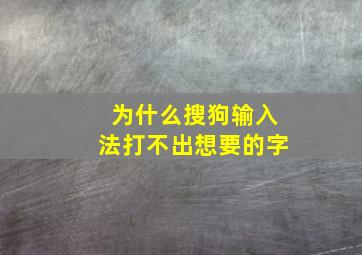 为什么搜狗输入法打不出想要的字